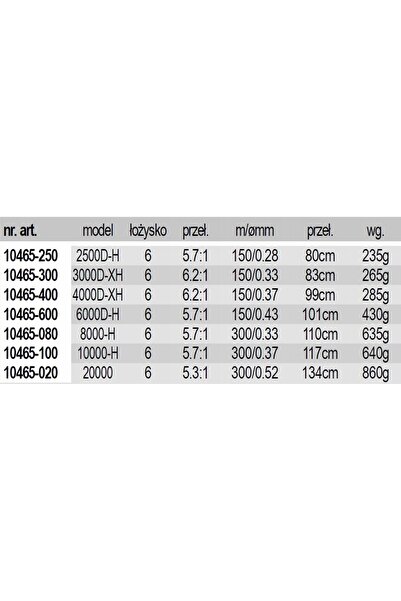 | nr. art. | model | łożysko | przeł. | m/ømm | przeł. | wg. |
|---|---|---|---|---|---|---|
| 10465-250 | 2500D-H | 6 | 5.7:1 | 150/0.28 | 80cm | 235g |
| 10465-300 | 3000D-XH | 6 | 6.2:1 | 150/0.33 | 83cm | 265g |
| 10465-400 | 4000D-XH | 6 | 6.2:1 | 150/0.37 | 99cm | 285g |
| 10465-600 | 6000D-H | 6 | 5.7:1 | 150/0.43 | 101cm | 430g |
| 10465-080 | 8000-H | 6 | 5.7:1 | 300/0.33 | 110cm | 635g |
| 10465-100 | 10000-H | 6 | 5.7:1 | 300/0.37 | 117cm | 640g |
| 10465-020 | 20000 | 6 | 5.3:1 | 300/0.52 | 134cm | 860g |